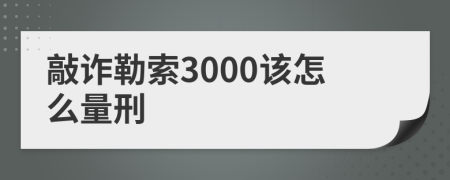 敲诈勒索3000该怎么量刑